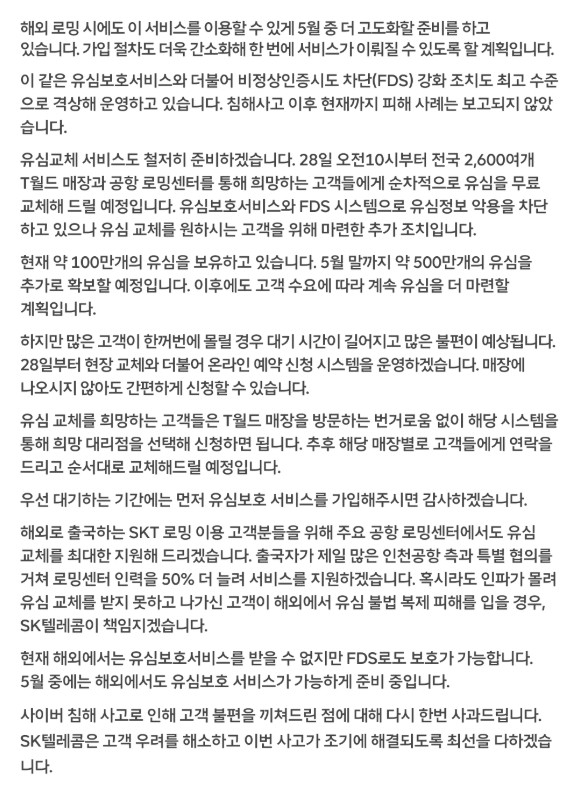 해외 로밍 시에도 이 서비스를 이용할 수 있게 5월 중 더 고도화할 준비를 하고 있습니다. 가입 절차도 더욱 간소화해 한 번에 서비스가 이뤄질 수 있도록 할 계획입니다.

이 같은 유심보호서비스와 더불어 비정상인증시도 차단(FDS) 강화 조치도 최고 수준으로 격상해 운영하고 있습니다. 침해사고 이후 현재까지 피해 사례는 보고되지 않았습니다.

유심교체 서비스도 철저히 준비하겠습니다. 28일 오전10시부터 전국 2,600여개 T월드 매장과 공항 로밍센터를 통해 희망하는 고객들에게 순차적으로 유심을 무료 교체해 드릴 예정입니다. 유심보호서비스와 FDS 시스템으로 유심정보 악용을 차단하고 있으나 유심 교체를 원하시는 고객을 위해 마련한 추가 조치입니다.

현재 약 100만개의 유심을 보유하고 있습니다. 5월 말까지 약 500만개의 유심을 추가로 확보할 예정입니다. 이후에도 고객 수요에 따라 계속 유심을 더 마련할 계획입니다.

하지만 많은 고객이 한꺼번에 몰릴 경우 대기 시간이 길어지고 많은 불편이 예상됩니다. 28일부터 현장 교체와 더불어 온라인 예약 신청 시스템을 운영하겠습니다. 매장에 나오시지 않아도 간편하게 신청할 수 있습니다.

유심 교체를 희망하는 고객들은 T월드 매장을 방문하는 번거로움 없이 해당 시스템을 통해 희망 대리점을 선택해 신청하면 됩니다. 추후 해당 매장별로 고객들에게 연락을 드리고 순서대로 교체해드릴 예정입니다.

우선 대기하는 기간에는 먼저 유심보호 서비스를 가입해주시면 감사하겠습니다.

해외로 출국하는 SKT 로밍 이용 고객분들을 위해 주요 공항 로밍센터에서도 유심 교체를 최대한 지원해 드리겠습니다. 출국자가 제일 많은 인천공항 측과 특별 협의를 거쳐 로밍센터 인력을 50% 더 늘려 서비스를 지원하겠습니다. 혹시라도 인파가 몰려 유심 교체를 받지 못하고 나가신 고객이 해외에서 유심 불법 복제 피해를 입을 경우, SK텔레콤이 책임지겠습니다.

현재 해외에서는 유심보호서비스를 받을 수 없지만 FDS로도 보호가 가능합니다. 5월 중에는 해외에서도 유심보호 서비스가 가능하게 준비 중입니다.

사이버 침해 사고로 인해 고객 불편을 끼쳐드린 점에 대해 다시 한번 사과드립니다. SK텔레콤은 고객 우려를 해소하고 이번 사고가 조기에 해결되도록 최선을 다하겠습니다.